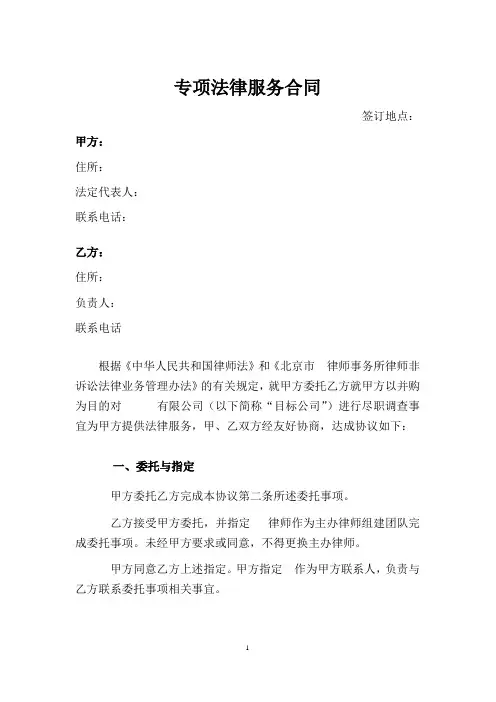 专项法律服务合同

签订地点：

甲方：

住所：

法定代表人：

联系电话：

乙方：

住所：

负责人：

联系电话

根据《中华人民共和国律师法》和《北京市 律师事务所律师非诉讼法律业务管理办法》的有关规定，就甲方委托乙方就甲方以并购为目的对 有限公司（以下简称“目标公司”）进行尽职调查事宜为甲方提供法律服务，甲、乙双方经友好协商，达成协议如下：

一、委托与指定

甲方委托乙方完成本协议第二条所述委托事项。

乙方接受甲方委托，并指定 律师作为主办律师组建团队完成委托事项。未经甲方要求或同意，不得更换主办律师。

甲方同意乙方上述指定。甲方指定 作为甲方联系人，负责与乙方联系委托事项相关事宜。

1